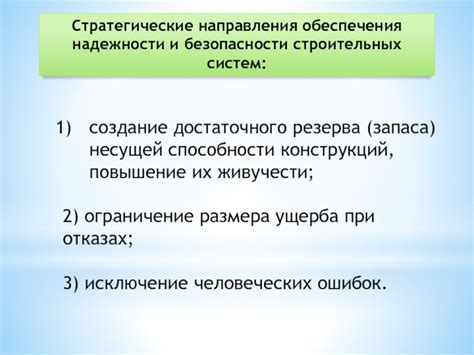 Стратегические направления обеспечения надежности и безопасности строительных систем:

1) создание достаточного резерва (запаса) несущей способности конструкций, повышение их живучести;

2) ограничение размера ущерба при отказах;

3) исключение человеческих ошибок.